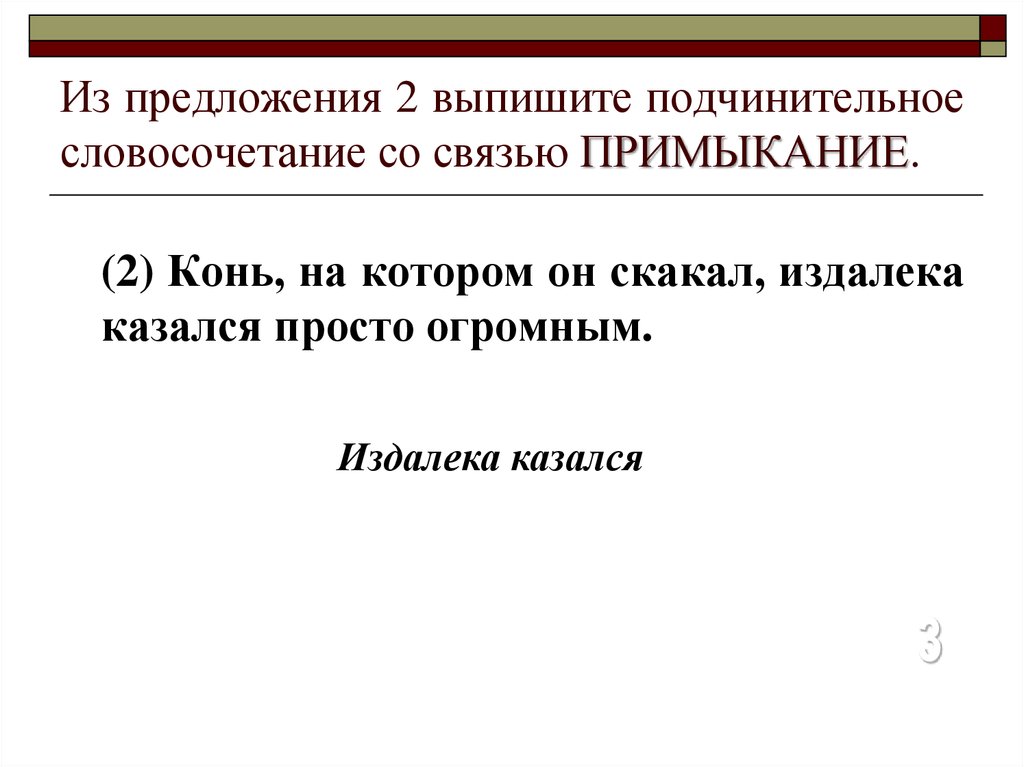 Из предложения 2 выпишите подчинительное словосочетание со связью ПРИМЫКАНИЕ.

(2) Конь, на котором он скакал, издалека казался просто огромным.

Издалека казался

3